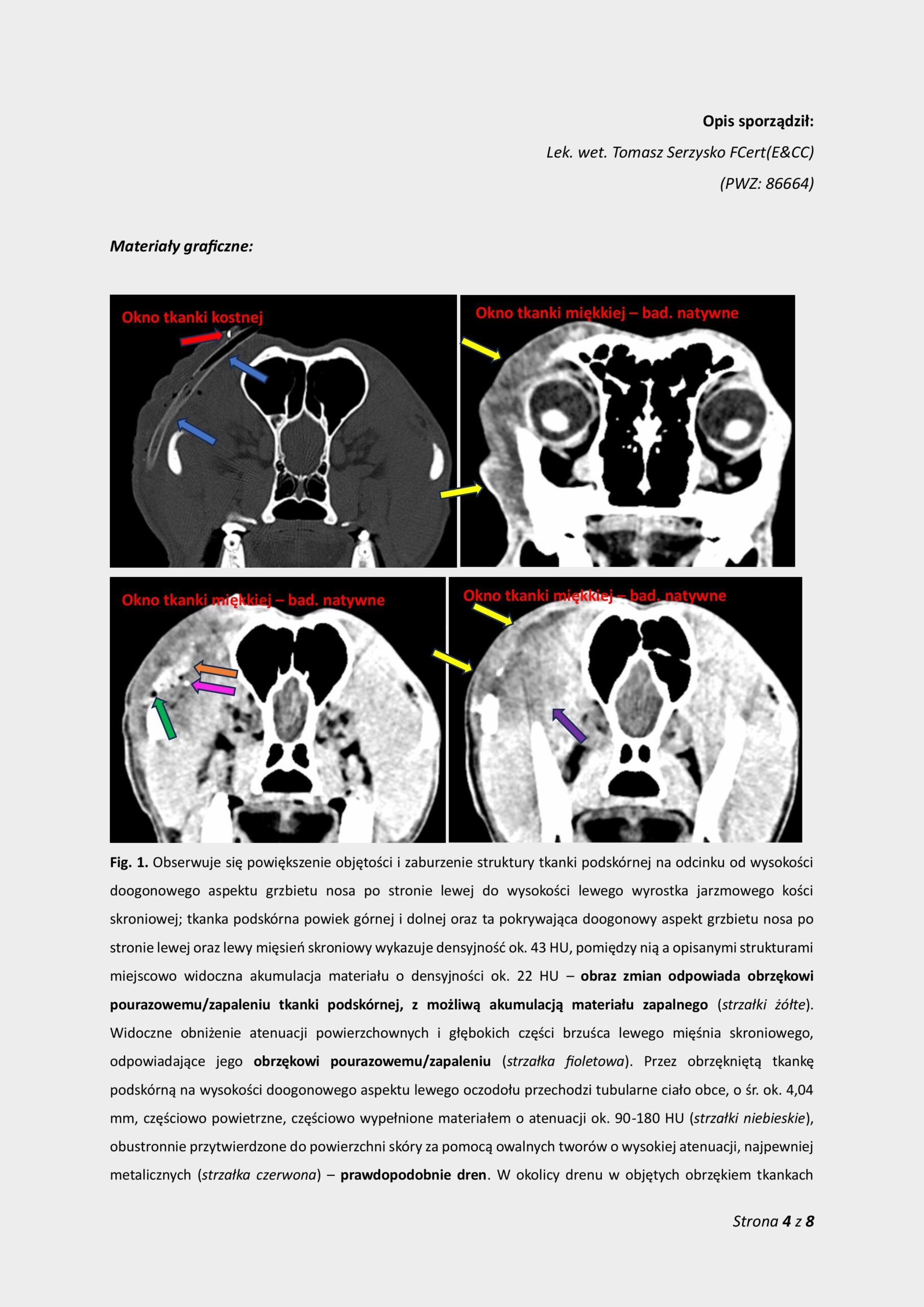 Opis sporządził:

Lek. wet. Tomasz Serzysko FCert(E&CC)

(PWZ: 86664)

Materiały graficzne:

Okno tkanki kostnej

Okno tkanki miękkiej – bad. natywne

Okno tkanki miękkiej – bad. natywne

Okno tkanki miękkiej – bad. natywne

Fig. 1. Obserwuje się powiększenie objętości i zaburzenie struktury tkanki podskórnej na odcinku od wysokości doogonowego aspektu grzbietu nosa po stronie lewej do wysokości lewego wyrostka jarzmowego kości skroniowej; tkanka podskórna powiek górnej i dolnej oraz ta pokrywająca doogonowy aspekt grzbietu nosa po stronie lewej oraz lewy mięsień skroniowy wykazuje densyjność ok. 43 HU, pomiędzy nią a opisanymi strukturami miejscowo widoczna akumulacja materiału o densyjności ok. 22 HU – obraz zmian odpowiada obrzękowi pourazowemu/zapaleniu tkanki podskórnej, z możliwą akumulacją materiału zapalnego (strzałki żółte). Widoczne obniżenie atenuacji powierzchownych i głębokich części brzuśca lewego mięśnia skroniowego, odpowiadające jego obrzękowi pourazowemu/zapaleniu (strzałka fioletowa). Przez obrzękniętą tkankę podskórną na wysokości doogonowego aspektu lewego oczodołu przechodzi tubularne ciało obce, o śr. ok. 4,04 mm, częściowo powietrzne, częściowo wypełnione materiałem o atenuacji ok. 90-180 HU (strzałki niebieskie), obustronnie przytwierdzone do powierzchni skóry za pomocą owalnych tworów o wysokiej atenuacji, najpewniej metalicznych (strzałka czerwona) – prawdopodobnie dren. W okolicy drenu w objętych obrzękiem tkankach

Strona 4 z 8